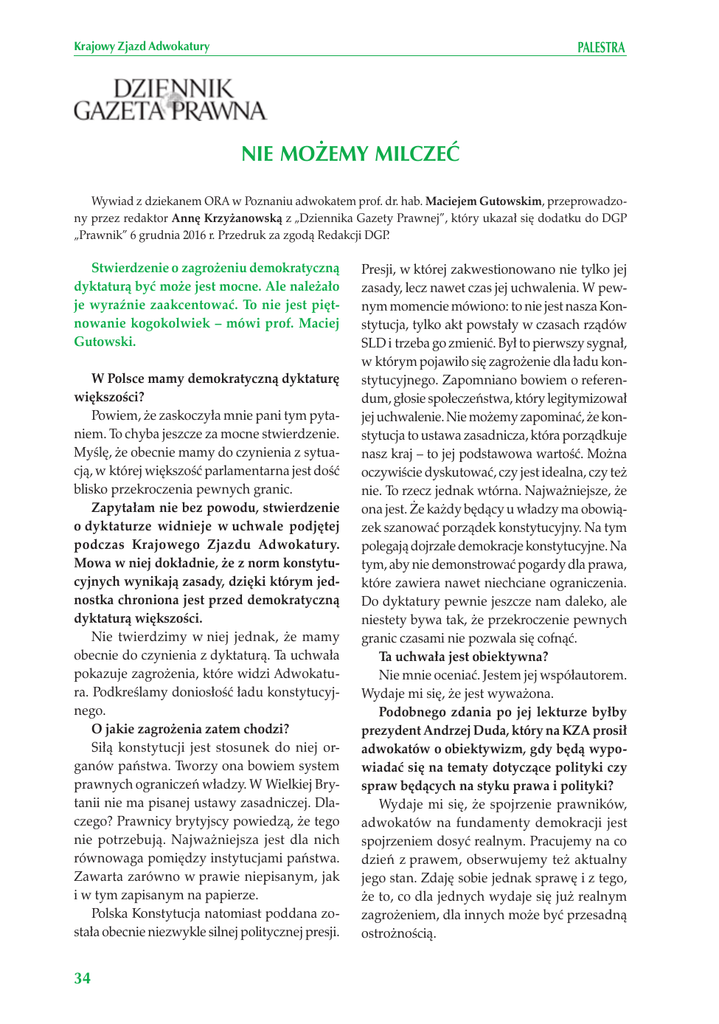 Krajowy Zjazd Adwokatury

PALESTRA

DZIENNIK GAZETA PRAWNA

NIE MOŻEMY MILCZEĆ

Wywiad z dziekanem ORA w Poznaniu adwokatem prof. dr. hab. Maciejem Gutowskim, przeprowadzony przez redaktor Annę Krzyżanowską z „Dziennika Gazety Prawnej", który ukazał się dodatku do DGP „Prawnik" 6 grudnia 2016 r. Przedruk za zgodą Redakcji DGP.

Stwierdzenie o zagrożeniu demokratyczną dyktaturą być może jest mocne. Ale należało je wyraźnie zaakcentować. To nie jest piętnowanie kogokolwiek – mówi prof. Maciej Gutowski.

W Polsce mamy demokratyczną dyktaturę większości?

Powiem, że zaskoczyła mnie pani tym pytaniem. To chyba jeszcze za mocne stwierdzenie. Myślę, że obecnie mamy do czynienia z sytuacją, w której większość parlamentarna jest dość blisko przekroczenia pewnych granic.

Zapytałam nie bez powodu, stwierdzenie o dyktaturze widnieje w uchwale podjętej podczas Krajowego Zjazdu Adwokatury. Mowa w niej dokładnie, że z norm konstytucyjnych wynikają zasady, dzięki którym jednostka chroniona jest przed demokratyczną dyktaturą większości.

Nie twierdzimy w niej jednak, że mamy obecnie do czynienia z dyktaturą. Ta uchwała pokazuje zagrożenia, które widzi Adwokatura. Podkreślamy doniosłość ładu konstytucyjnego.

O jakie zagrożenia zatem chodzi?

Siłą konstytucji jest stosunek do niej organów państwa. Tworzy ona bowiem system prawnych ograniczeń władzy. W Wielkiej Brytanii nie ma pisanej ustawy zasadniczej. Dlaczego? Prawnicy brytyjscy powiedzą, że tego nie potrzebują. Najważniejsza jest dla nich równowaga pomiędzy instytucjami państwa. Zawarta zarówno w prawie niepisanym, jak i w tym zapisanym na papierze.

Polska Konstytucja natomiast poddana została obecnie niezwykle silnej politycznej presji. Presji, w której zakwestionowano nie tylko jej zasady, lecz nawet czas jej uchwalenia. W pewnym momencie mówiono: to nie jest nasza Konstytucja, tylko akt powstały w czasach rządów SLD i trzeba go zmienić. Był to pierwszy sygnał, w którym pojawiło się zagrożenie dla ładu konstytucyjnego. Zapomniano bowiem o referendum, głosie społeczeństwa, który legitymizował jej uchwalenie. Nie możemy zapominać, że konstytucja to ustawa zasadnicza, która porządkuje nasz kraj – to jej podstawowa wartość. Można oczywiście dyskutować, czy jest idealna, czy też nie. To rzecz jednak wtórna. Najważniejsze, że ona jest. Że każdy będący u władzy ma obowiązek szanować porządek konstytucyjny. Na tym polegają dojrzałe demokracje konstytucyjne. Na tym, aby nie demonstrować pogardy dla prawa, które zawiera nawet niechciane ograniczenia. Do dyktatury pewnie jeszcze nam daleko, ale niestety bywa tak, że przekroczenie pewnych granic czasami nie pozwala się cofnąć.

Ta uchwała jest obiektywna?

Nie mnie oceniać. Jestem jej współautorem. Wydaje mi się, że jest wyważona.

Podobnego zdania po jej lekturze byłby prezydent Andrzej Duda, który na KZA prosił adwokatów o obiektywizm, gdy będą wypowiadać się na tematy dotyczące polityki czy spraw będących na styku prawa i polityki?

Wydaje mi się, że spojrzenie prawników, adwokatów na fundamenty demokracji jest spojrzeniem dosyć realnym. Pracujemy na co dzień z prawem, obserwujemy też aktualny jego stan. Zdaję sobie jednak sprawę i z tego, że to, co dla jednych wydaje się już realnym zagrożeniem, dla innych może być przesadną ostrożnością.

34